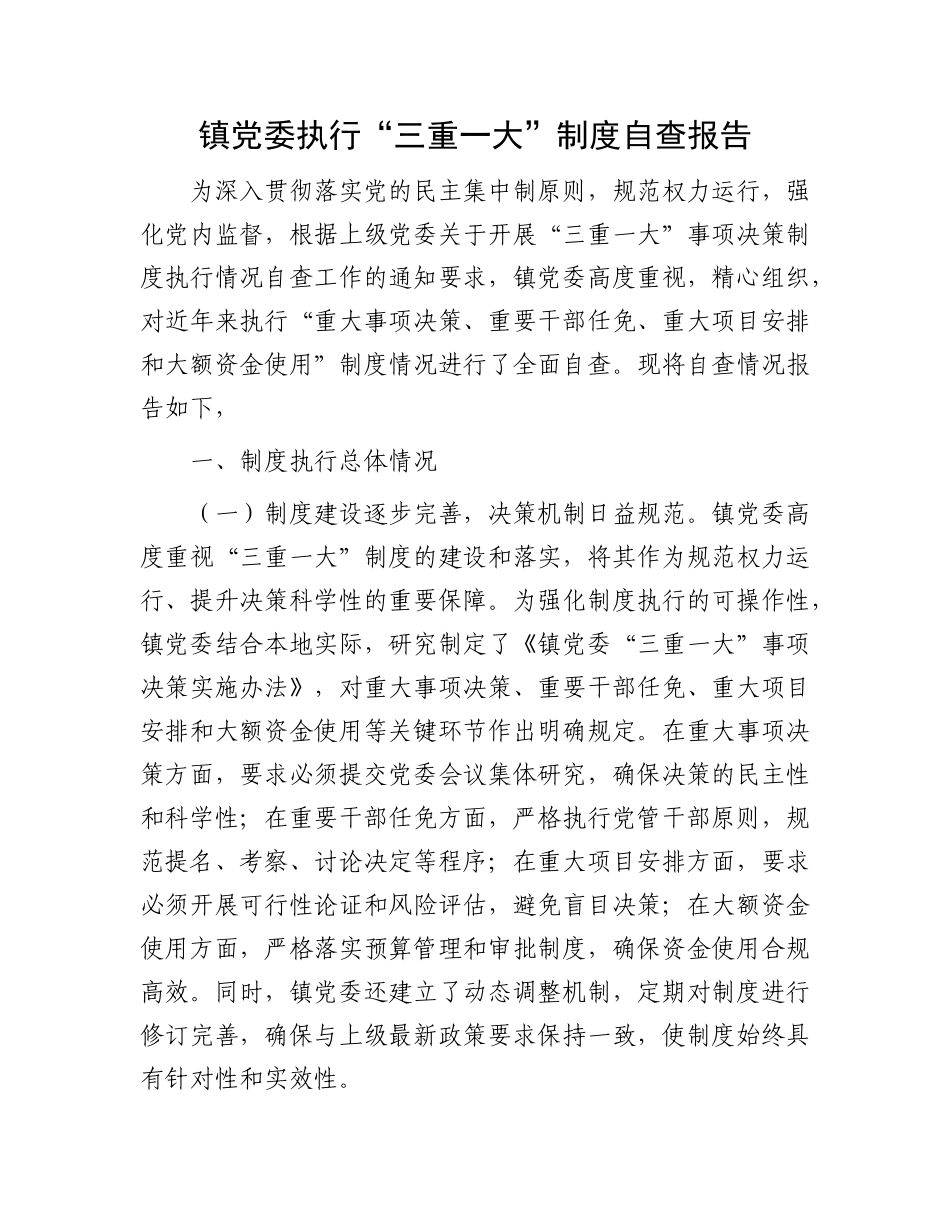 镇党委执行“三重一大”制度自查报告

为深入贯彻落实党的民主集中制原则，规范权力运行，强化党内监督，根据上级党委关于开展“三重一大”事项决策制度执行情况自查工作的通知要求，镇党委高度重视，精心组织，对近年来执行“重大事项决策、重要干部任免、重大项目安排和大额资金使用”制度情况进行了全面自查。现将自查情况报告如下，

一、制度执行总体情况

（一）制度建设逐步完善，决策机制日益规范。镇党委高度重视“三重一大”制度的建设和落实，将其作为规范权力运行、提升决策科学性的重要保障。为强化制度执行的可操作性，镇党委结合本地实际，研究制定了《镇党委“三重一大”事项决策实施办法》，对重大事项决策、重要干部任免、重大项目安排和大额资金使用等关键环节作出明确规定。在重大事项决策方面，要求必须提交党委会议集体研究，确保决策的民主性和科学性；在重要干部任免方面，严格执行党管干部原则，规范提名、考察、讨论决定等程序；在重大项目安排方面，要求必须开展可行性论证和风险评估，避免盲目决策；在大额资金使用方面，严格落实预算管理和审批制度，确保资金使用合规高效。同时，镇党委还建立了动态调整机制，定期对制度进行修订完善，确保与上级最新政策要求保持一致，使制度始终具有针对性和实效性。